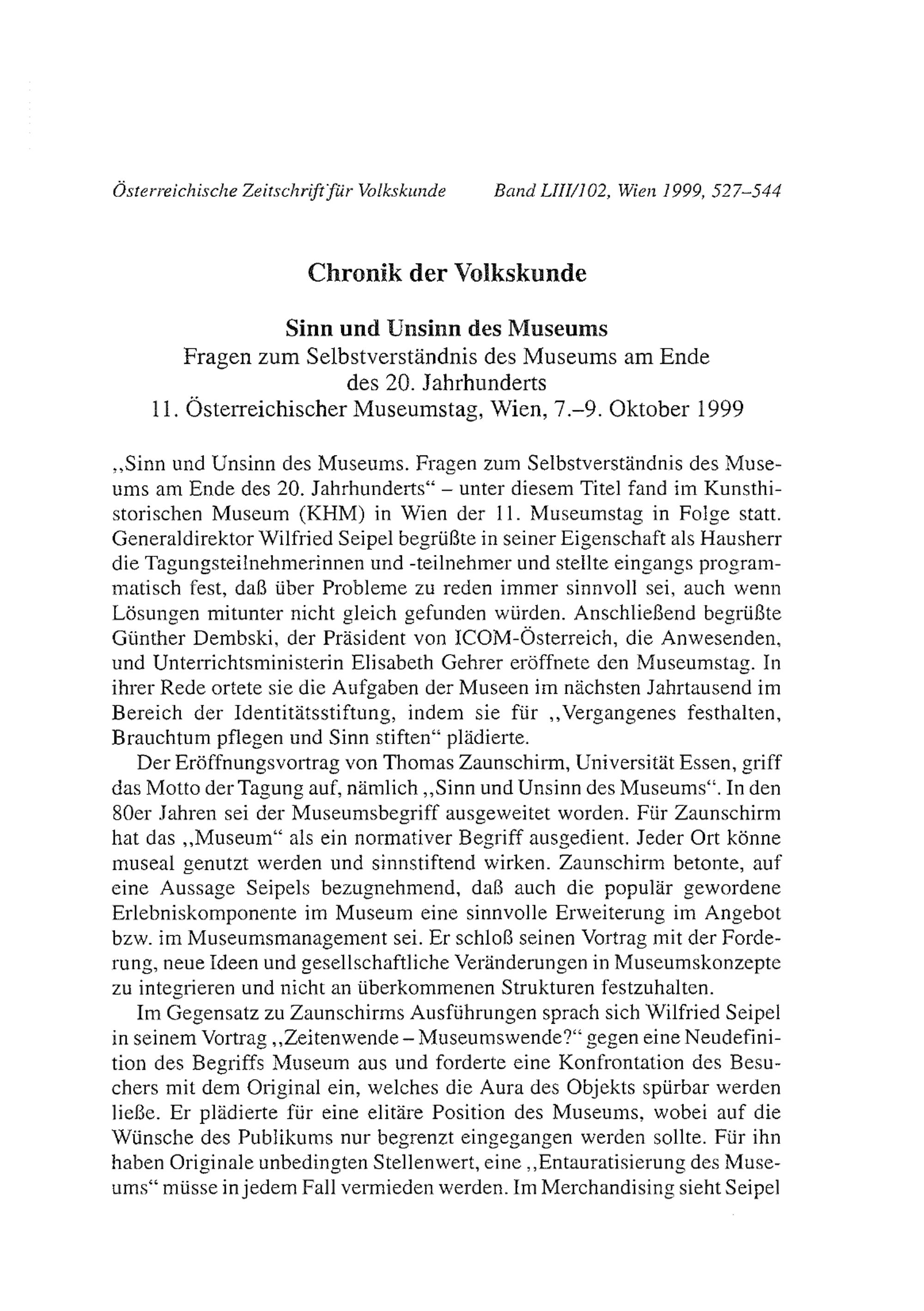 Österreichische Zeitschrift für Volkskunde Band LIII/102, Wien 1999, 527–544

Chronik der Volkskunde

Sinn und Unsinn des Museums
Fragen zum Selbstverständnis des Museums am Ende des 20. Jahrhunderts
11. Österreichischer Museumstag, Wien, 7.–9. Oktober 1999

„Sinn und Unsinn des Museums. Fragen zum Selbstverständnis des Museums am Ende des 20. Jahrhunderts“ – unter diesem Titel fand im Kunsthistorischen Museum (KHM) in Wien der 11. Museumstag in Folge statt. Generaldirektor Wilfried Seipel begrüßte in seiner Eigenschaft als Hausherr die Tagungsteilnehmerinnen und -teilnehmer und stellte eingangs programmatisch fest, daß über Probleme zu reden immer sinnvoll sei, auch wenn Lösungen mitunter nicht gleich gefunden würden. Anschließend begrüßte Günther Dembski, der Präsident von ICOM-Österreich, die Anwesenden, und Unterrichtsministerin Elisabeth Gehrer eröffnete den Museumstag. In ihrer Rede ortete sie die Aufgaben der Museen im nächsten Jahrtausend im Bereich der Identitätsstiftung, indem sie für „Vergangenes festhalten, Brauchtum pflegen und Sinn stiften“ plädierte.

Der Eröffnungsvortrag von Thomas Zaunschirm, Universität Essen, griff das Motto der Tagung auf, nämlich „Sinn und Unsinn des Museums“. In den 80er Jahren sei der Museumsbegriff ausgeweitet worden. Für Zaunschirm hat das „Museum“ als ein normativer Begriff ausgedient. Jeder Ort könne museal genutzt werden und sinnstiftend wirken. Zaunschirm betonte, auf eine Aussage Seipels bezugnehmend, daß auch die populär gewordene Erlebniskomponente im Museum eine sinnvolle Erweiterung im Angebot bzw. im Museumsmanagement sei. Er schloß seinen Vortrag mit der Forderung, neue Ideen und gesellschaftliche Veränderungen in Museumskonzepte zu integrieren und nicht an überkommenen Strukturen festzuhalten.

Im Gegensatz zu Zaunschirms Ausführungen sprach sich Wilfried Seipel in seinem Vortrag „Zeitenwende – Museumswende?“ gegen eine Neudefinition des Begriffs Museum aus und forderte eine Konfrontation des Besuchers mit dem Original ein, welches die Aura des Objekts spürbar werden ließe. Er plädierte für eine elitäre Position des Museums, wobei auf die Wünsche des Publikums nur begrenzt eingegangen werden sollte. Für ihn haben Originale unbedingten Stellenwert, eine „Entauratisierung des Museums“ müsse in jedem Fall vermieden werden. Im Merchandising sieht Seipel